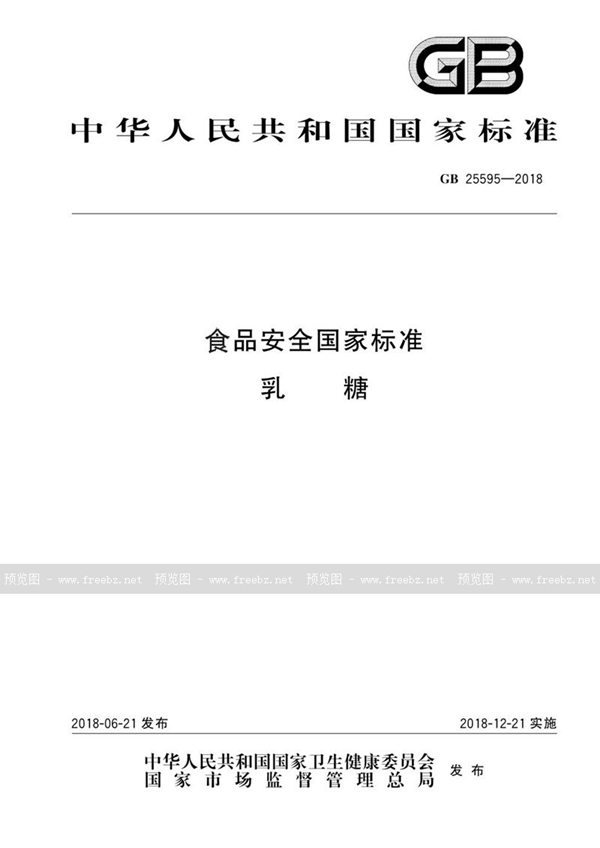 GB

中华人民共和国国家标准

GB 25595—2018

食品安全国家标准
乳 糖

预览图 - www.freebz.net 预览图 - www.freebz.net 预览图 - www.freebz.net 预览图 - www.freebz.net

2018-06-21 发布

2018-12-21 实施

中华人民共和国国家卫生健康委员会
国家市场监督管理总局
发布